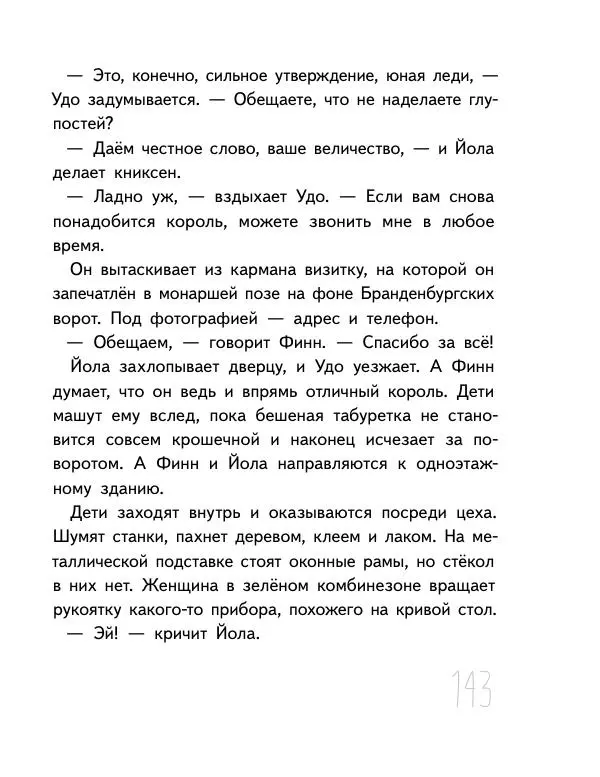 — Это, конечно, сильное утверждение, юная леди, — Удо задумывается. — Обещаете, что не наделаете глупостей?

— Даём честное слово, ваше величество, — и Йола делает книксен.

— Ладно уж, — вздыхает Удо. — Если вам снова понадобится король, можете звонить мне в любое время.

Он вытаскивает из кармана визитку, на которой он запечатлён в монаршей позе на фоне Бранденбургских ворот. Под фотографией — адрес и телефон.

— Обещаем, — говорит Финн. — Спасибо за всё!

Йола захлопывает дверцу, и Удо уезжает. А Финн думает, что он ведь и впрямь отличный король. Дети машут ему вслед, пока бешеная табуретка не становится совсем крошечной и наконец исчезает за поворотом. А Финн и Йола направляются к одноэтажному зданию.

Дети заходят внутрь и оказываются посреди цеха. Шумят станки, пахнет деревом, клеем и лаком. На металлической подставке стоят оконные рамы, но стёкол в них нет. Женщина в зелёном комбинезоне вращает рукоятку какого-то прибора, похожего на кривой стол.

— Эй! — кричит Йола.

143